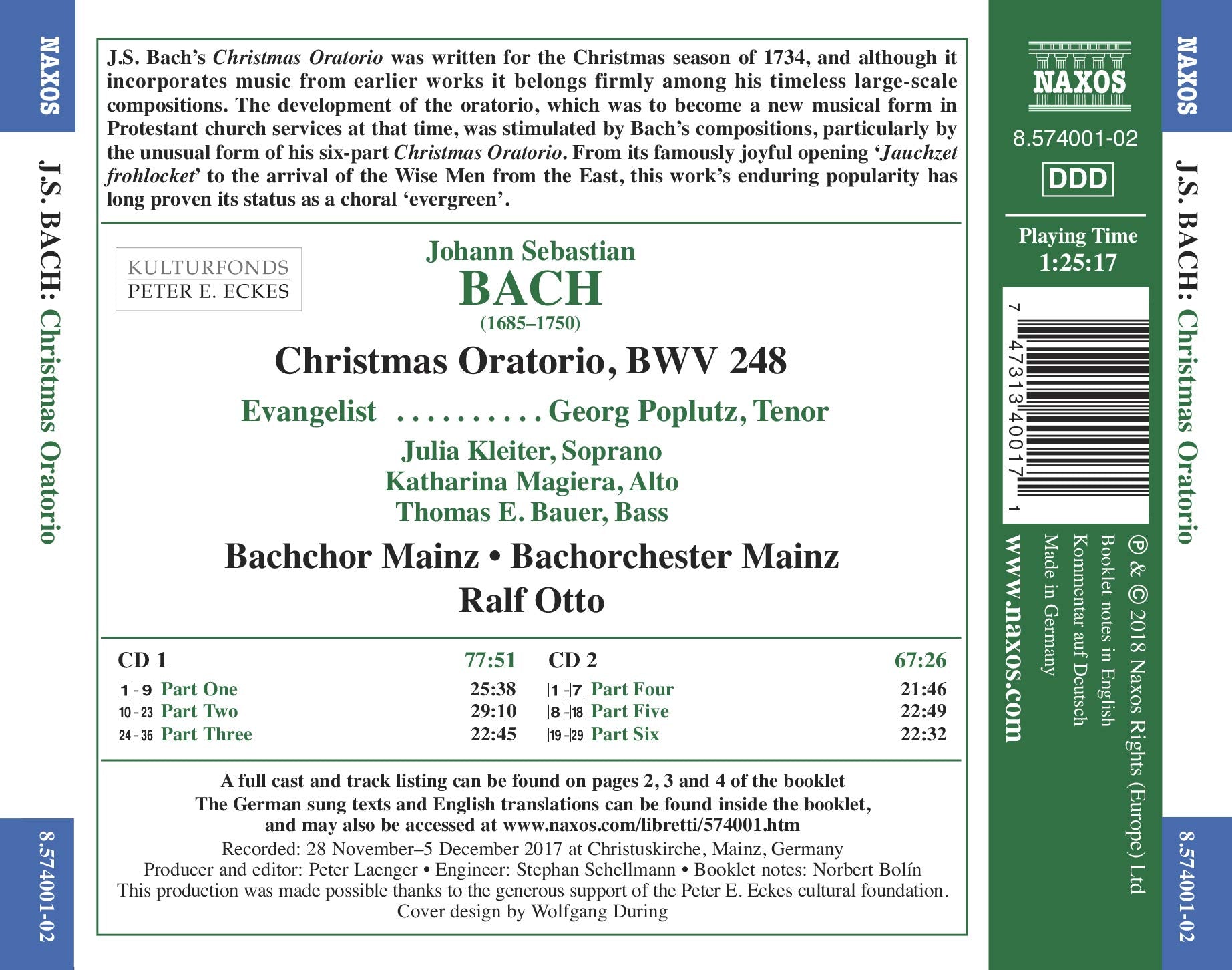 NAXOS

J.S. BACH: Christmas Oratorio

8.574001-02

J.S. Bach's Christmas Oratorio was written for the Christmas season of 1734, and although it incorporates music from earlier works it belongs firmly among his timeless large-scale compositions. The development of the oratorio, which was to become a new musical form in Protestant church services at that time, was stimulated by Bach's compositions, particularly by the unusual form of his six-part Christmas Oratorio. From its famously joyful opening 'Jauchzet frohlocket' to the arrival of the Wise Men from the East, this work's enduring popularity has long proven its status as a choral 'evergreen'.

KULTURFONDS
PETER E. ECKES

Johann Sebastian
BACH
(1685–1750)

Christmas Oratorio, BWV 248

Evangelist Georg Poplutz, Tenor

Julia Kleiter, Soprano
Katharina Magiera, Alto
Thomas E. Bauer, Bass

Bachchor Mainz • Bachorchester Mainz
Ralf Otto

CD 1 77:51
1-9 Part One 25:38
10-23 Part Two 29:10
24-36 Part Three 22:45

CD 2 67:26
1-7 Part Four 21:46
8-18 Part Five 22:49
19-29 Part Six 22:32

A full cast and track listing can be found on pages 2, 3 and 4 of the booklet
The German sung texts and English translations can be found inside the booklet, and may also be accessed at www.naxos.com/libretti/574001.htm
Recorded: 28 November–5 December 2017 at Christuskirche, Mainz, Germany
Producer and editor: Peter Laenger • Engineer: Stephan Schellmann • Booklet notes: Norbert Bolín
This production was made possible thanks to the generous support of the Peter E. Eckes cultural foundation.
Cover design by Wolfgang During

NAXOS
8.574001-02
DDD

Playing Time
1:25:17

7 47313 40017 1

℗ & © 2018 Naxos Rights (Europe) Ltd
Booklet notes in English
Kommentar auf Deutsch
Made in Germany
www.naxos.com

NAXOS

J.S. BACH: Christmas Oratorio

8.574001-02